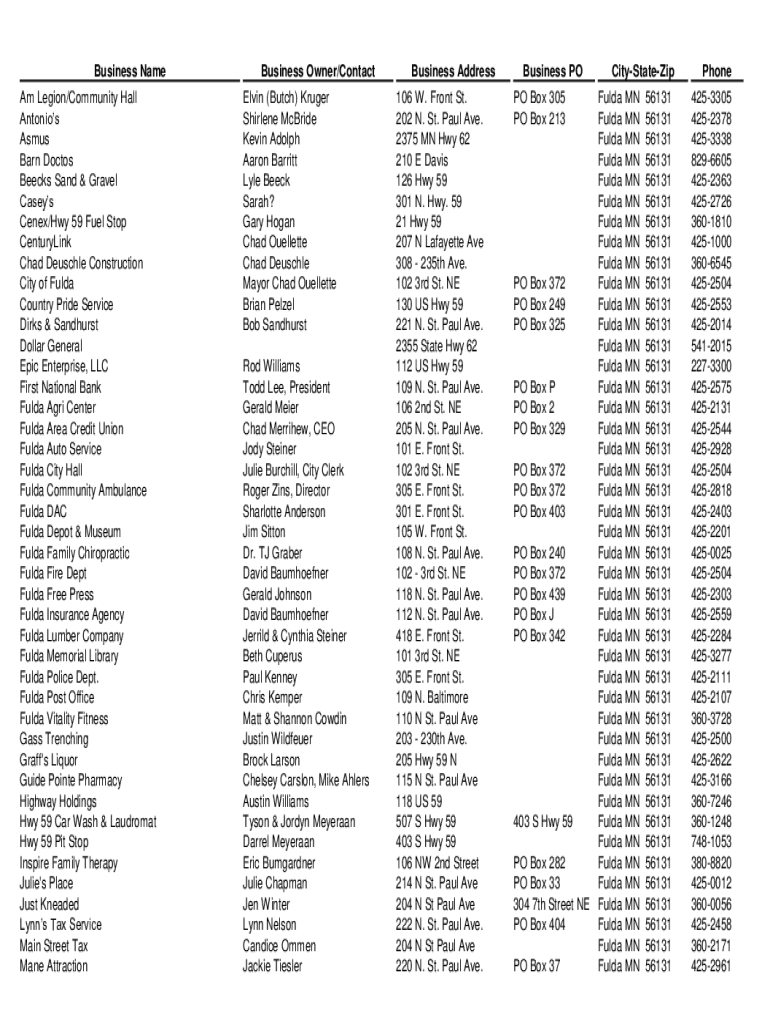 | Business Name | Business Owner/Contact | Business Address | Business PO | City-State-Zip | Phone |
|---|---|---|---|---|---|
| Am Legion/Community Hall | Elvin (Butch) Kruger | 106 W. Front St. | PO Box 305 | Fulda MN 56131 | 425-3305 |
| Antonio's | Shirlene McBride | 202 N. St. Paul Ave. | PO Box 213 | Fulda MN 56131 | 425-2378 |
| Asmus | Kevin Adolph | 2375 MN Hwy 62 | | Fulda MN 56131 | 425-3338 |
| Barn Doctos | Aaron Barritt | 210 E Davis | | Fulda MN 56131 | 829-6605 |
| Beecks Sand & Gravel | Lyle Beeck | 126 Hwy 59 | | Fulda MN 56131 | 425-2363 |
| Casey's | Sarah? | 301 N. Hwy. 59 | | Fulda MN 56131 | 425-2726 |
| Cenex/Hwy 59 Fuel Stop | Gary Hogan | 21 Hwy 59 | | Fulda MN 56131 | 360-1810 |
| CenturyLink | Chad Ouellette | 207 N Lafayette Ave | | Fulda MN 56131 | 425-1000 |
| Chad Deuschle Construction | Chad Deuschle | 308 - 235th Ave. | | Fulda MN 56131 | 360-6545 |
| City of Fulda | Mayor Chad Ouellette | 102 3rd St. NE | PO Box 372 | Fulda MN 56131 | 425-2504 |
| Country Pride Service | Brian Pelzel | 130 US Hwy 59 | PO Box 249 | Fulda MN 56131 | 425-2553 |
| Dirks & Sandhurst | Bob Sandhurst | 221 N. St. Paul Ave. | PO Box 325 | Fulda MN 56131 | 425-2014 |
| Dollar General | | 2355 State Hwy 62 | | Fulda MN 56131 | 541-2015 |
| Epic Enterprise, LLC | Rod Williams | 112 US Hwy 59 | | Fulda MN 56131 | 227-3300 |
| First National Bank | Todd Lee, President | 109 N. St. Paul Ave. | PO Box P | Fulda MN 56131 | 425-2575 |
| Fulda Agri Center | Gerald Meier | 106 2nd St. NE | PO Box 2 | Fulda MN 56131 | 425-2131 |
| Fulda Area Credit Union | Chad Merrihew, CEO | 205 N. St. Paul Ave. | PO Box 329 | Fulda MN 56131 | 425-2544 |
| Fulda Auto Service | Jody Steiner | 101 E. Front St. | | Fulda MN 56131 | 425-2928 |
| Fulda City Hall | Julie Burchill, City Clerk | 102 3rd St. NE | PO Box 372 | Fulda MN 56131 | 425-2504 |
| Fulda Community Ambulance | Roger Zins, Director | 305 E. Front St. | PO Box 372 | Fulda MN 56131 | 425-2818 |
| Fulda DAC | Sharlotte Anderson | 301 E. Front St. | PO Box 403 | Fulda MN 56131 | 425-2403 |
| Fulda Depot & Museum | Jim Sitton | 105 W. Front St. | | Fulda MN 56131 | 425-2201 |
| Fulda Family Chiropractic | Dr. TJ Graber | 108 N. St. Paul Ave. | PO Box 240 | Fulda MN 56131 | 425-0025 |
| Fulda Fire Dept | David Baumhoefner | 102 - 3rd St. NE | PO Box 372 | Fulda MN 56131 | 425-2504 |
| Fulda Free Press | Gerald Johnson | 118 N. St. Paul Ave. | PO Box 439 | Fulda MN 56131 | 425-2303 |
| Fulda Insurance Agency | David Baumhoefner | 112 N. St. Paul Ave. | PO Box J | Fulda MN 56131 | 425-2559 |
| Fulda Lumber Company | Jerrild & Cynthia Steiner | 418 E. Front St. | PO Box 342 | Fulda MN 56131 | 425-2284 |
| Fulda Memorial Library | Beth Cuperus | 101 3rd St. NE | | Fulda MN 56131 | 425-3277 |
| Fulda Police Dept. | Paul Kenney | 305 E. Front St. | | Fulda MN 56131 | 425-2111 |
| Fulda Post Office | Chris Kemper | 109 N. Baltimore | | Fulda MN 56131 | 425-2107 |
| Fulda Vitality Fitness | Matt & Shannon Cowdin | 110 N St. Paul Ave | | Fulda MN 56131 | 360-3728 |
| Gass Trenching | Justin Wildfeuer | 203 - 230th Ave. | | Fulda MN 56131 | 425-2500 |
| Graff's Liquor | Brock Larson | 205 Hwy 59 N | | Fulda MN 56131 | 425-2622 |
| Guide Pointe Pharmacy | Chelsey Carslon, Mike Ahlers | 115 N St. Paul Ave | | Fulda MN 56131 | 425-3166 |
| Highway Holdings | Austin Williams | 118 US 59 | | Fulda MN 56131 | 360-7246 |
| Hwy 59 Car Wash & Laudromat | Tyson & Jordyn Meyeraan | 507 S Hwy 59 | 403 S Hwy 59 | Fulda MN 56131 | 360-1248 |
| Hwy 59 Pit Stop | Darrel Meyeraan | 403 S Hwy 59 | | Fulda MN 56131 | 748-1053 |
| Inspire Family Therapy | Eric Bumgardner | 106 NW 2nd Street | PO Box 282 | Fulda MN 56131 | 380-8820 |
| Julie's Place | Julie Chapman | 214 N St. Paul Ave | PO Box 33 | Fulda MN 56131 | 425-0012 |
| Just Kneaded | Jen Winter | 204 N St Paul Ave | 304 7th Street NE | Fulda MN 56131 | 360-0056 |
| Lynn's Tax Service | Lynn Nelson | 222 N. St. Paul Ave. | PO Box 404 | Fulda MN 56131 | 425-2458 |
| Main Street Tax | Candice Ommen | 204 N St Paul Ave | | Fulda MN 56131 | 360-2171 |
| Mane Attraction | Jackie Tiesler | 220 N. St. Paul Ave. | PO Box 37 | Fulda MN 56131 | 425-2961 |